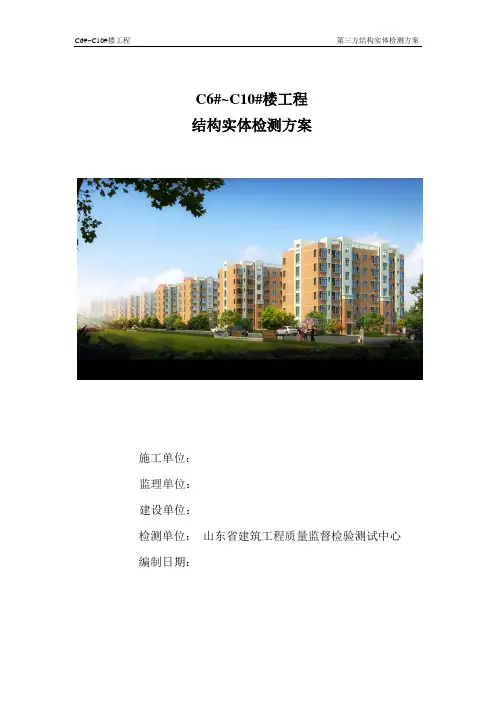 C6#~C10#楼工程

第三方结构实体检测方案

C6#~C10#楼工程

结构实体检测方案

施工单位：

监理单位：

建设单位：

检测单位： 山东省建筑工程质量监督检验测试中心

编制日期：